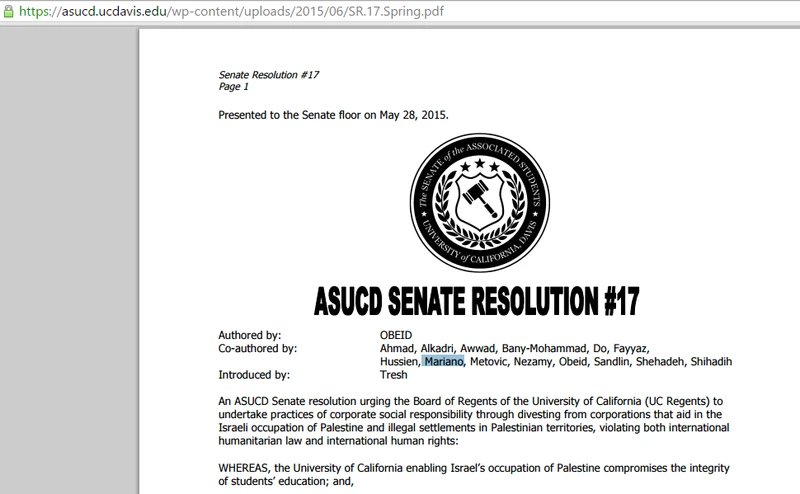 https://asucd.ucdavis.edu/wp-content/uploads/2015/06/SR.17.Spring.pdf

Senate Resolution #17
Page 1

Presented to the Senate floor on May 28, 2015.

The SENATE of the ASSOCIATED STUDENTS UNIVERSITY of CALIFORNIA, DAVIS

ASUCD SENATE RESOLUTION #17

Authored by: OBEID
Co-authored by: Ahmad, Alkadri, Awwad, Bany-Mohammad, Do, Fayyaz, Hussien, Mariano, Metovic, Nezamy, Obeid, Sandlin, Shehadeh, Shihadih
Introduced by: Tresh

An ASUCD Senate resolution urging the Board of Regents of the University of California (UC Regents) to undertake practices of corporate social responsibility through divesting from corporations that aid in the Israeli occupation of Palestine and illegal settlements in Palestinian territories, violating both international humanitarian law and international human rights:

WHEREAS, the University of California enabling Israel's occupation of Palestine compromises the integrity of students' education; and,